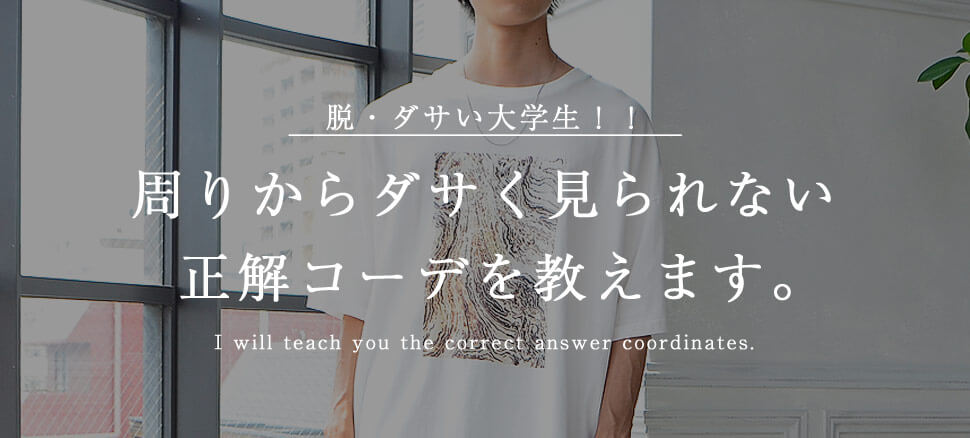 脱・ダサい大学生！！

周りからダサく見られない
正解コーデを教えます。

I will teach you the correct answer coordinates.